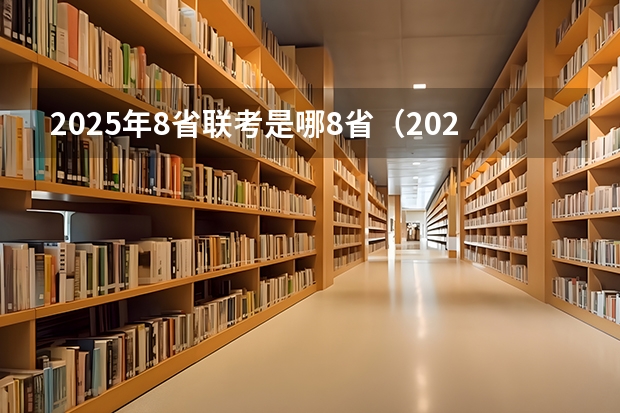 2025年8省联考是哪8省（202